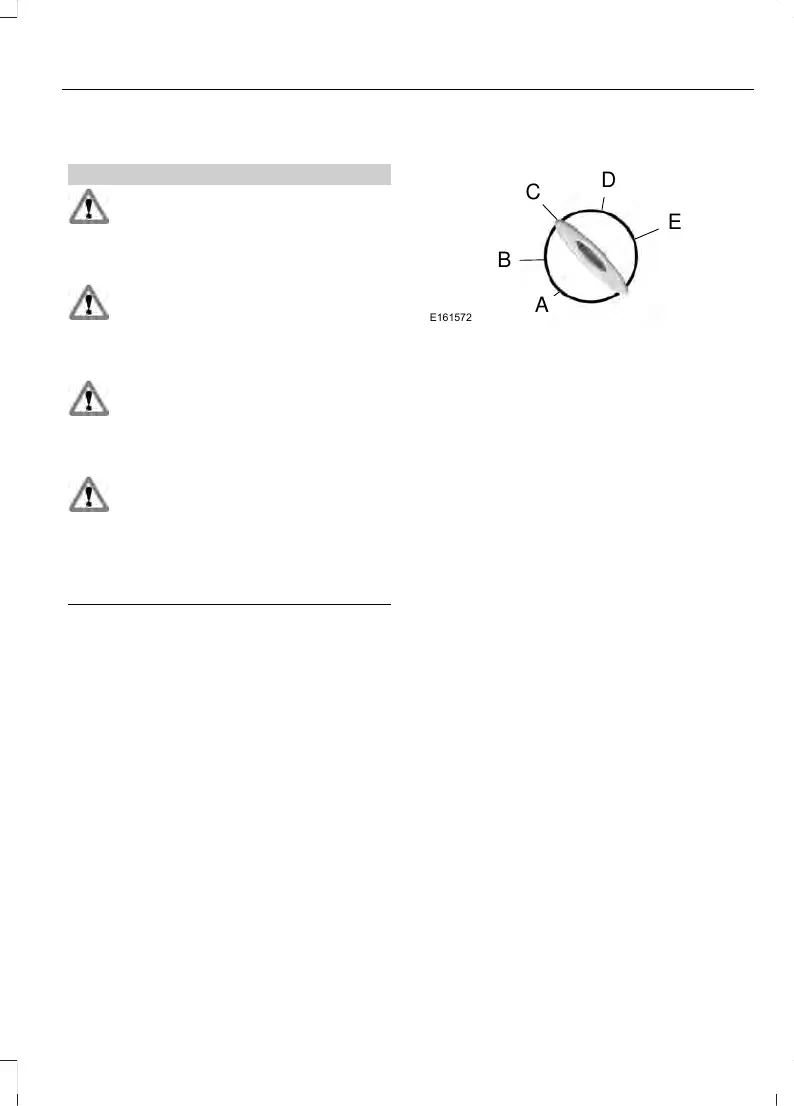 C
D
E
B
A
E161572